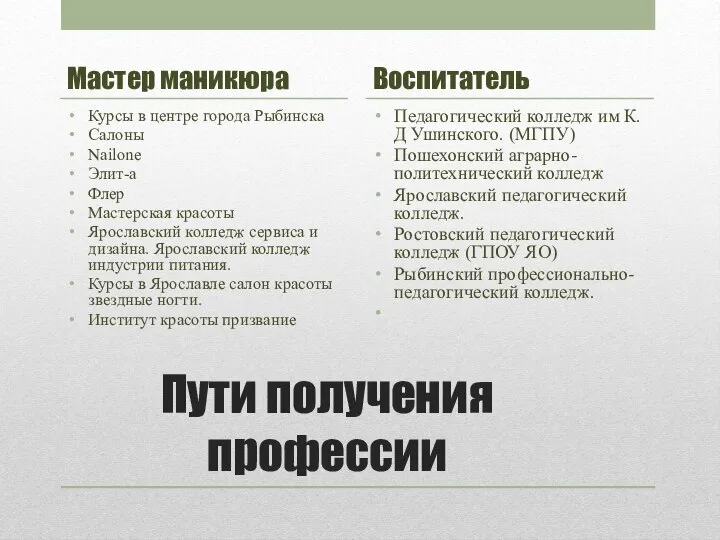 Мастер маникюра

• Курсы в центре города Рыбинска
• Салоны
• Nailone
• Элит-а
• Флер
• Мастерская красоты
• Ярославский колледж сервиса и дизайна. Ярославский колледж индустрии питания.
• Курсы в Ярославле салон красоты звездные ногти.
• Институт красоты призвание

Воспитатель

• Педагогический колледж им К. Д Ушинского. (МГПУ)
• Пошехонский аграрно-политехнический колледж
• Ярославский педагогический колледж.
• Ростовский педагогический колледж (ГПОУ ЯО)
• Рыбинский профессионально-педагогический колледж.
•

Пути получения профессии